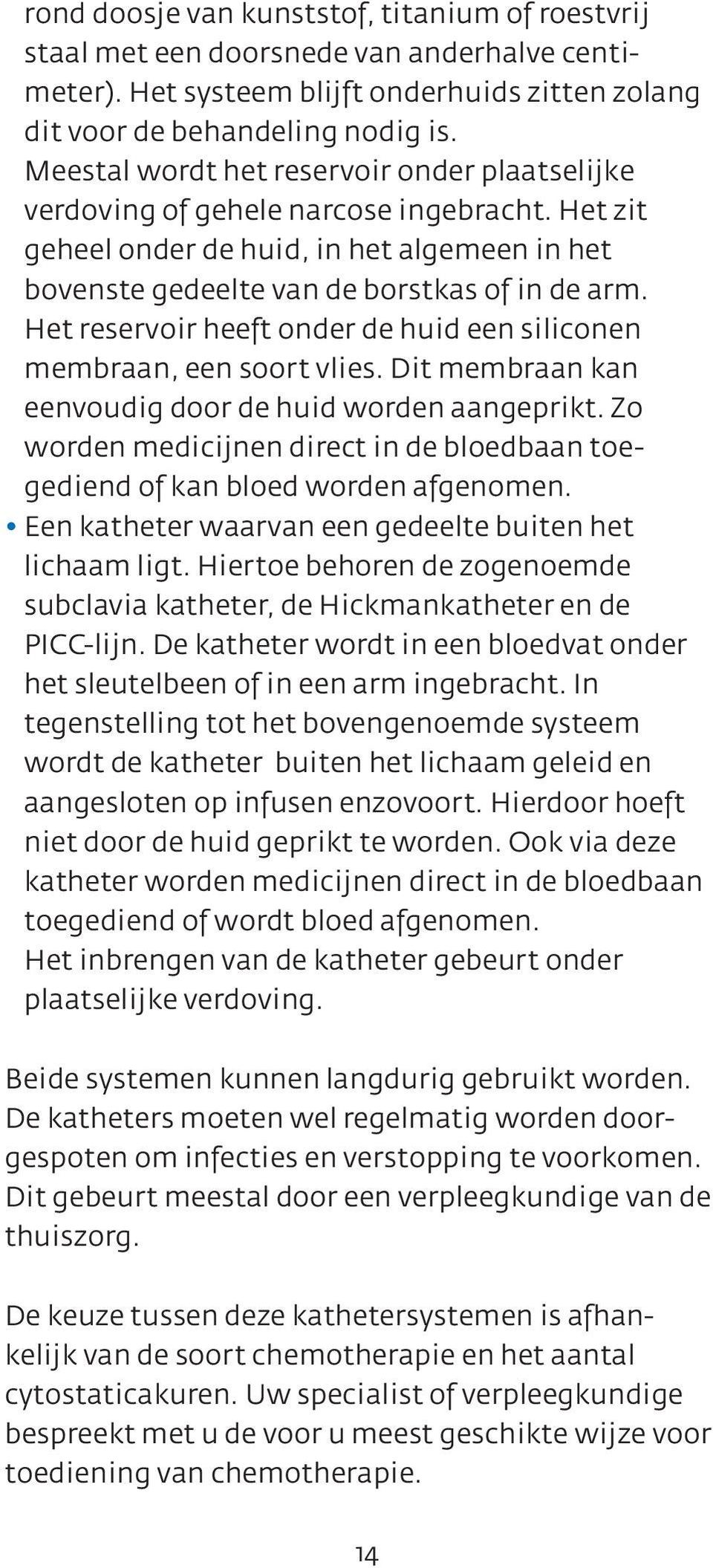 rond doosje van kunststof, titanium of roestvrij staal met een doorsnede van anderhalve centimeter). Het systeem blijft onderhuids zitten zolang dit voor de behandeling nodig is.
Meestal wordt het reservoir onder plaatselijke verdoving of gehele narcose ingebracht. Het zit geheel onder de huid, in het algemeen in het bovenste gedeelte van de borstkas of in de arm. Het reservoir heeft onder de huid een siliconen membraan, een soort vlies. Dit membraan kan eenvoudig door de huid worden aangeprikt. Zo worden medicijnen direct in de bloedbaan toegediend of kan bloed worden afgenomen.
• Een katheter waarvan een gedeelte buiten het lichaam ligt. Hiertoe behoren de zogenoemde subclavia katheter, de Hickmankatheter en de PICC-lijn. De katheter wordt in een bloedvat onder het sleutelbeen of in een arm ingebracht. In tegenstelling tot het bovengenoemde systeem wordt de katheter buiten het lichaam geleid en aangesloten op infusen enzovoort. Hierdoor hoeft niet door de huid geprikt te worden. Ook via deze katheter worden medicijnen direct in de bloedbaan toegediend of wordt bloed afgenomen.
Het inbrengen van de katheter gebeurt onder plaatselijke verdoving.

Beide systemen kunnen langdurig gebruikt worden. De katheters moeten wel regelmatig worden doorgespoten om infecties en verstopping te voorkomen. Dit gebeurt meestal door een verpleegkundige van de thuiszorg.

De keuze tussen deze kathetersystemen is afhankelijk van de soort chemotherapie en het aantal cytostaticakuren. Uw specialist of verpleegkundige bespreekt met u de voor u meest geschikte wijze voor toediening van chemotherapie.

14